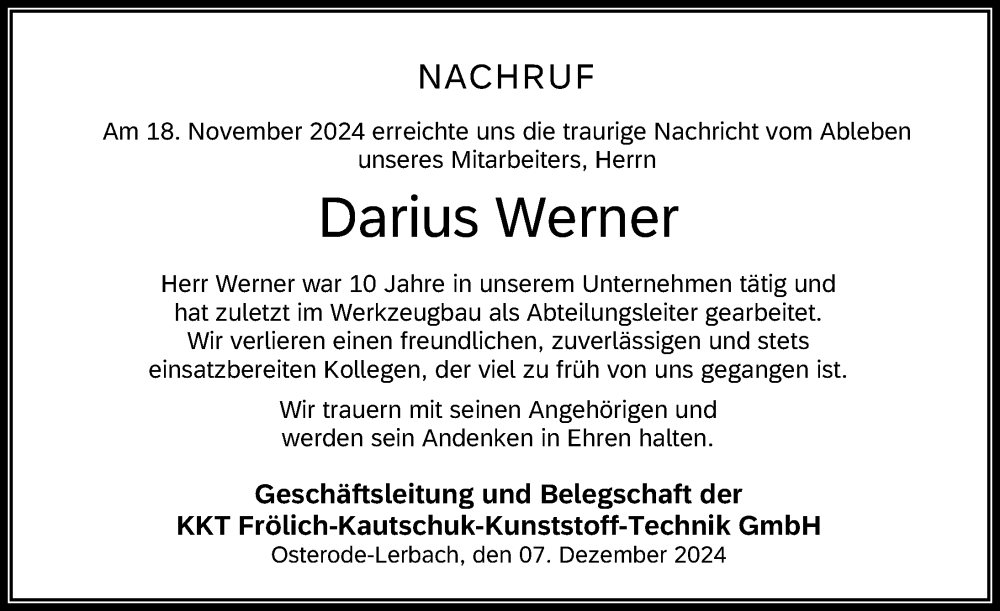 NACHRUF

Am 18. November 2024 erreichte uns die traurige Nachricht vom Ableben unseres Mitarbeiters, Herrn

Darius Werner

Herr Werner war 10 Jahre in unserem Unternehmen tätig und hat zuletzt im Werkzeugbau als Abteilungsleiter gearbeitet. Wir verlieren einen freundlichen, zuverlässigen und stets einsatzbereiten Kollegen, der viel zu früh von uns gegangen ist.

Wir trauern mit seinen Angehörigen und werden sein Andenken in Ehren halten.

Geschäftsleitung und Belegschaft der
KKT Frölich-Kautschuk-Kunststoff-Technik GmbH
Osterode-Lerbach, den 07. Dezember 2024